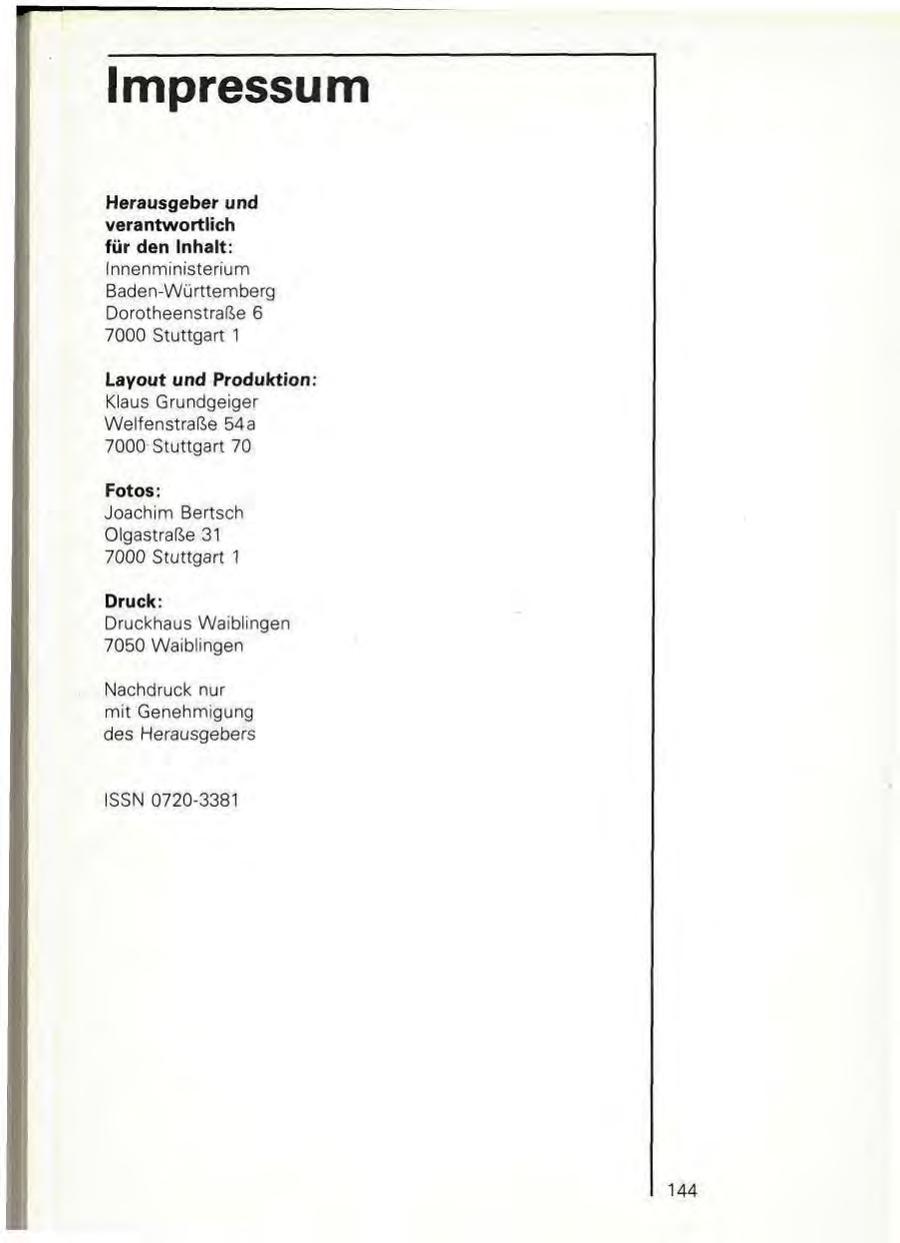 Impressum

Herausgeber und
verantwortlich
für den Inhalt:
Innenministerium
Baden-Württemberg
Dorotheenstraße 6
7000 Stuttgart 1

Layout und Produktion:
Klaus Grundgeiger
Welfenstraße 54a
7000 Stuttgart 70

Fotos:
Joachim Bertsch
Olgastraße 31
7000 Stuttgart 1

Druck:
Druckhaus Waiblingen
7050 Waiblingen

Nachdruck nur
mit Genehmigung
des Herausgebers

ISSN 0720-3381

144